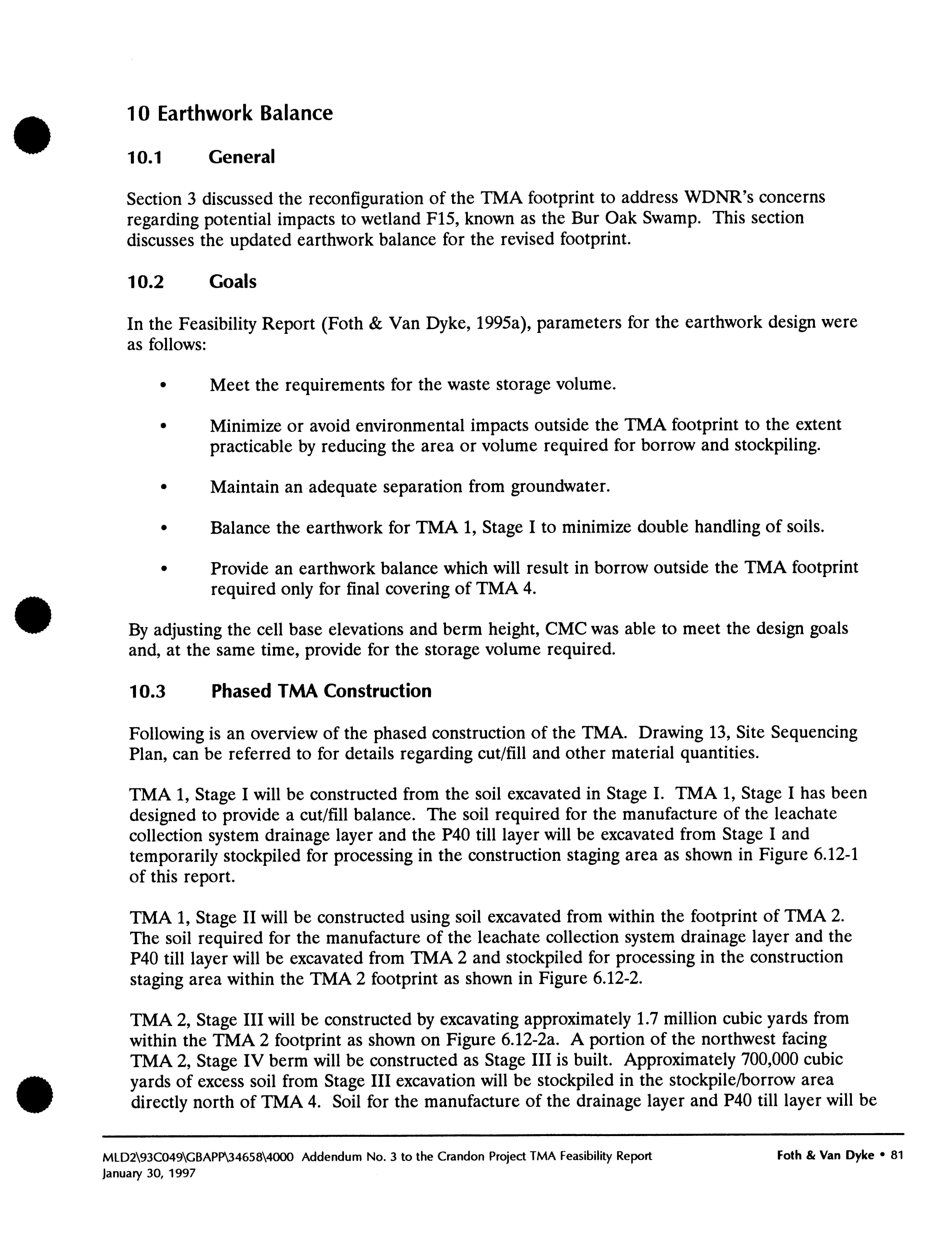 10 Earthwork Balance

10.1 General

Section 3 discussed the reconfiguration of the TMA footprint to address WDNR's concerns regarding potential impacts to wetland F15, known as the Bur Oak Swamp. This section discusses the updated earthwork balance for the revised footprint.

10.2 Goals

In the Feasibility Report (Foth & Van Dyke, 1995a), parameters for the earthwork design were as follows:

• Meet the requirements for the waste storage volume.

• Minimize or avoid environmental impacts outside the TMA footprint to the extent practicable by reducing the area or volume required for borrow and stockpiling.

• Maintain an adequate separation from groundwater.

• Balance the earthwork for TMA 1, Stage I to minimize double handling of soils.

• Provide an earthwork balance which will result in borrow outside the TMA footprint required only for final covering of TMA 4.

By adjusting the cell base elevations and berm height, CMC was able to meet the design goals and, at the same time, provide for the storage volume required.

10.3 Phased TMA Construction

Following is an overview of the phased construction of the TMA. Drawing 13, Site Sequencing Plan, can be referred to for details regarding cut/fill and other material quantities.

TMA 1, Stage I will be constructed from the soil excavated in Stage I. TMA 1, Stage I has been designed to provide a cut/fill balance. The soil required for the manufacture of the leachate collection system drainage layer and the P40 till layer will be excavated from Stage I and temporarily stockpiled for processing in the construction staging area as shown in Figure 6.12-1 of this report.

TMA 1, Stage II will be constructed using soil excavated from within the footprint of TMA 2. The soil required for the manufacture of the leachate collection system drainage layer and the P40 till layer will be excavated from TMA 2 and stockpiled for processing in the construction staging area within the TMA 2 footprint as shown in Figure 6.12-2.

TMA 2, Stage III will be constructed by excavating approximately 1.7 million cubic yards from within the TMA 2 footprint as shown on Figure 6.12-2a. A portion of the northwest facing TMA 2, Stage IV berm will be constructed as Stage III is built. Approximately 700,000 cubic yards of excess soil from Stage III excavation will be stockpiled in the stockpile/borrow area directly north of TMA 4. Soil for the manufacture of the drainage layer and P40 till layer will be

MLD2\93C049\GBAPP\34658\4000 Addendum No. 3 to the Crandon Project TMA Feasibility Report
January 30, 1997

Foth & Van Dyke • 81